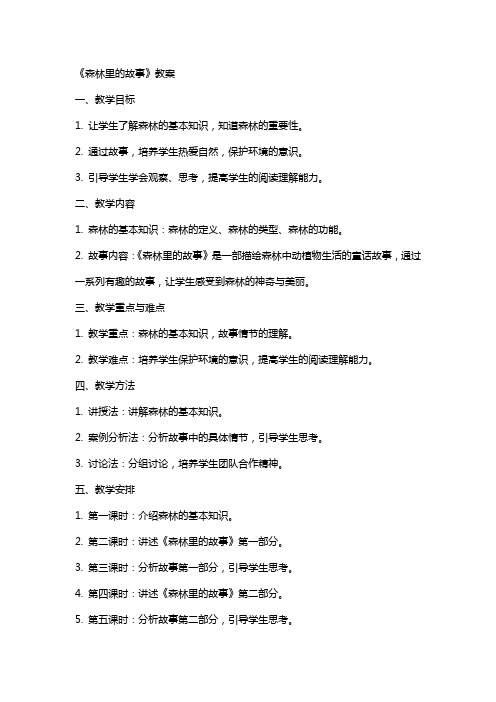 《森林里的故事》教案

一、教学目标

1. 让学生了解森林的基本知识，知道森林的重要性。

2. 通过故事，培养学生热爱自然，保护环境的意识。

3. 引导学生学会观察、思考，提高学生的阅读理解能力。

二、教学内容

1. 森林的基本知识：森林的定义、森林的类型、森林的功能。

2. 故事内容：《森林里的故事》是一部描绘森林中动植物生活的童话故事，通过一系列有趣的故事，让学生感受到森林的神奇与美丽。

三、教学重点与难点

1. 教学重点：森林的基本知识，故事情节的理解。

2. 教学难点：培养学生保护环境的意识，提高学生的阅读理解能力。

四、教学方法

1. 讲授法：讲解森林的基本知识。

2. 案例分析法：分析故事中的具体情节，引导学生思考。

3. 讨论法：分组讨论，培养学生团队合作精神。

五、教学安排

1. 第一课时：介绍森林的基本知识。

2. 第二课时：讲述《森林里的故事》第一部分。

3. 第三课时：分析故事第一部分，引导学生思考。

4. 第四课时：讲述《森林里的故事》第二部分。

5. 第五课时：分析故事第二部分，引导学生思考。